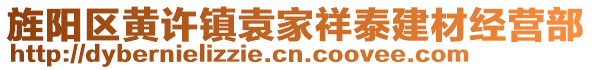 旌阳区黄许镇袁家祥泰建材经营部
http://dybernielizzie.cn.coovee.com